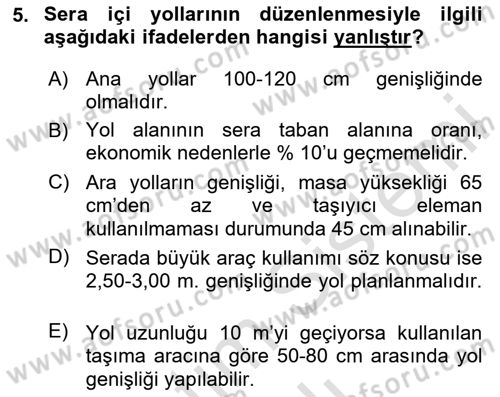 5. Sera içi yollarının düzenlenmesiyle ilgili aşağıdaki ifadelerden hangisi yanlıştır?

A) Ana yollar 100-120 cm genişliğinde olmalıdır.

B) Yol alanının sera taban alanına oranı, ekonomik nedenlerle % 10'u geçmemelidir.

C) Ara yolların genişliği, masa yüksekliği 65 cm'den az ve taşıyıcı eleman kullanılmaması durumunda 45 cm alınabilir.

D) Serada büyük araç kullanımı söz konusu ise 2,50-3,00 m. genişliğinde yol planlanmalıdır.

E) Yol uzunluğu 10 m'yi geçiyorsa kullanılan taşıma aracına göre 50-80 cm arasında yol genişliği yapılabilir.

www.aofsoru.com